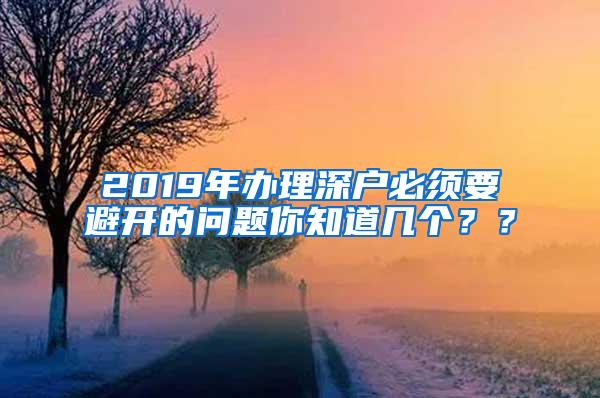 2019年办理深户必须要避开的问题你知道几个？？